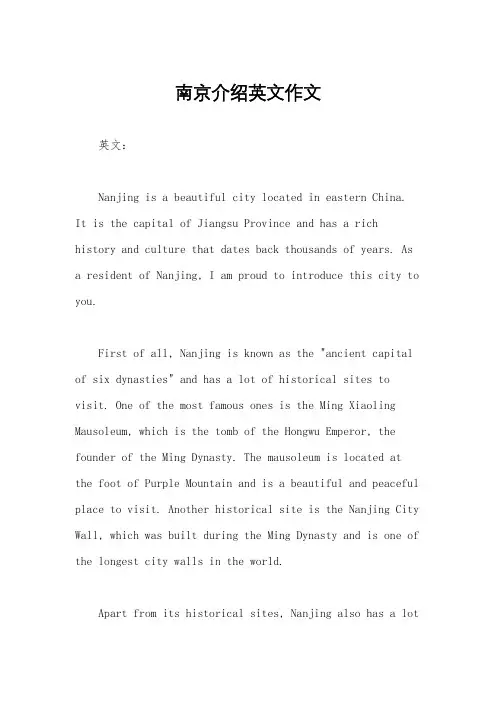 南京介绍英文作文

英文：

Nanjing is a beautiful city located in eastern China. It is the capital of Jiangsu Province and has a rich history and culture that dates back thousands of years. As a resident of Nanjing, I am proud to introduce this city to you.

First of all, Nanjing is known as the "ancient capital of six dynasties" and has a lot of historical sites to visit. One of the most famous ones is the Ming Xiaoling Mausoleum, which is the tomb of the Hongwu Emperor, the founder of the Ming Dynasty. The mausoleum is located at the foot of Purple Mountain and is a beautiful and peaceful place to visit. Another historical site is the Nanjing City Wall, which was built during the Ming Dynasty and is one of the longest city walls in the world.

Apart from its historical sites, Nanjing also has a lot